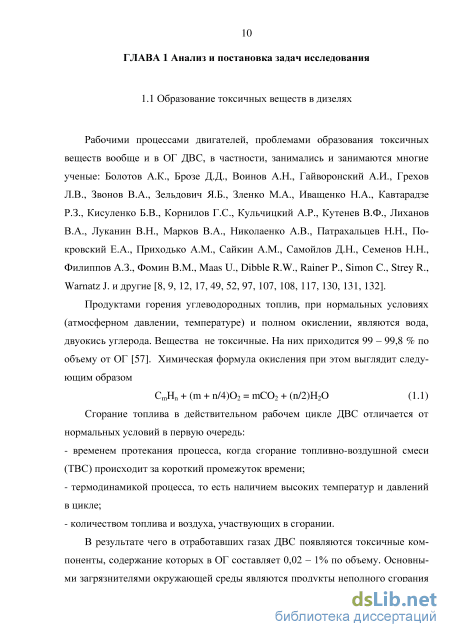 10

ГЛАВА 1 Анализ и постановка задач исследования

1.1 Образование токсичных веществ в дизелях

Рабочими процессами двигателей, проблемами образования токсичных веществ вообще и в ОГ ДВС, в частности, занимались и занимаются многие ученые: Болотов А.К., Брозе Д.Д., Воинов А.Н., Гайворонский А.И., Грехов Л.В., Звонов В.А., Зельдович Я.Б., Зленко М.А., Иващенко Н.А., Кавтарадзе Р.З., Кисуленко Б.В., Корнилов Г.С., Кульчицкий А.Р., Кутенев В.Ф., Лиханов В.А., Луканин В.Н., Марков В.А., Николаенко А.В., Патрахальцев Н.Н., Покровский Е.А., Приходько А.М., Сайкин А.М., Самойлов Д.Н., Семенов Н.Н., Филиппов А.З., Фомин В.М., Maas U., Dibble R.W., Rainer P., Simon C., Strey R., Warnatz J. и другие [8, 9, 12, 17, 49, 52, 97, 107, 108, 117, 130, 131, 132].

Продуктами горения углеводородных топлив, при нормальных условиях (атмосферном давлении, температуре) и полном окислении, являются вода, двуокись углерода. Вещества не токсичные. На них приходится 99 – 99,8 % по объему от ОГ [57]. Химическая формула окисления при этом выглядит следующим образом

$C_mH_n + (m + n/4)O_2 = mCO_2 + (n/2)H_2O$ (1.1)

Сгорание топлива в действительном рабочем цикле ДВС отличается от нормальных условий в первую очередь:

- временем протекания процесса, когда сгорание топливно-воздушной смеси (ТВС) происходит за короткий промежуток времени;

- термодинамикой процесса, то есть наличием высоких температур и давлений в цикле;

- количеством топлива и воздуха, участвующих в сгорании.

В результате чего в отработавших газах ДВС появляются токсичные компоненты, содержание которых в ОГ составляет 0,02 – 1% по объему. Основными загрязнителями окружающей среды являются продукты неполного сгорания

dsLib.net
библиотека диссертаций